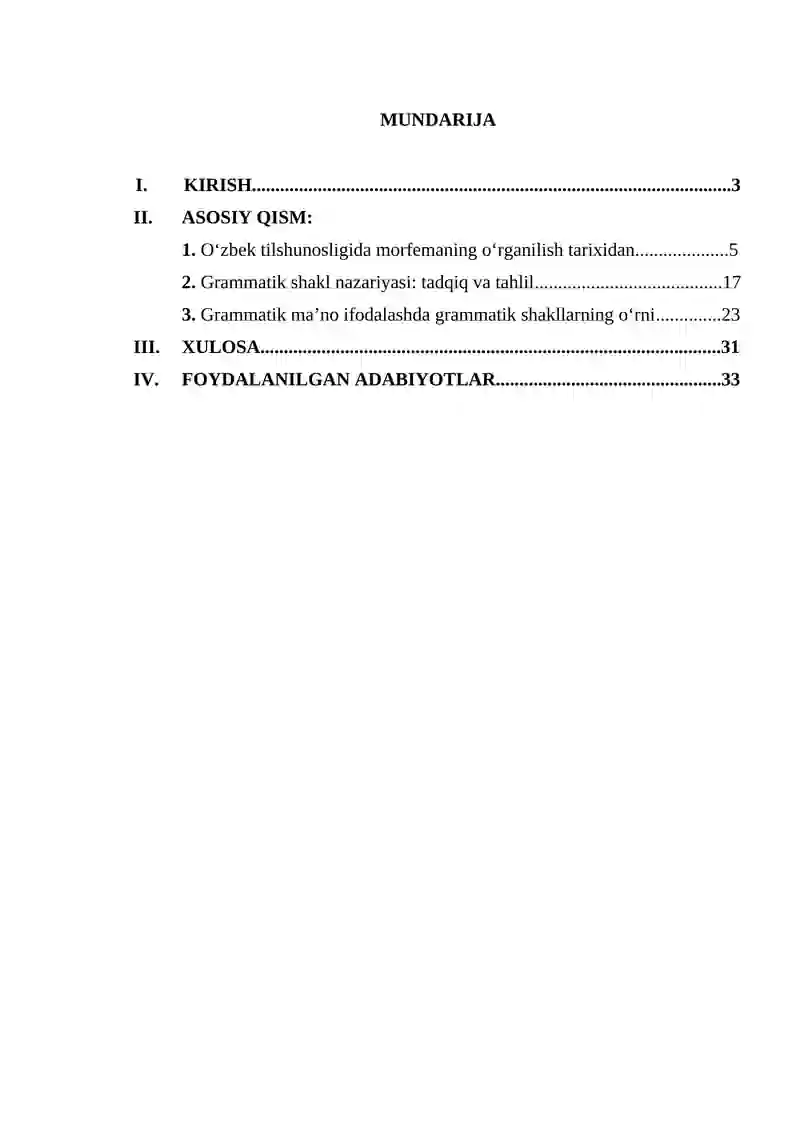 MUNDARIJA

I. KIRISH 3
II. ASOSIY QISM:
1. O'zbek tilshunosligida morfemaning o'rganilish tarixidan 5
2. Grammatik shakl nazariyasi: tadqiq va tahlil 17
3. Grammatik ma'no ifodalashda grammatik shakllarning o'rni 23
III. XULOSA 31
IV. FOYDALANILGAN ADABIYOTLAR 33